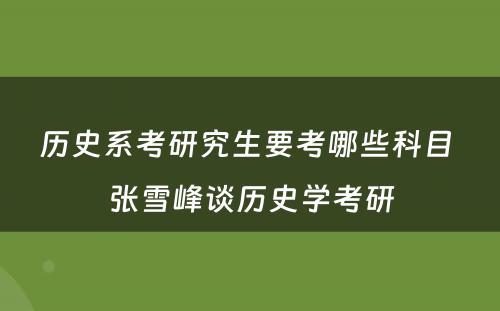 历史系考研究生要考哪些科目 张雪峰谈历史学考研